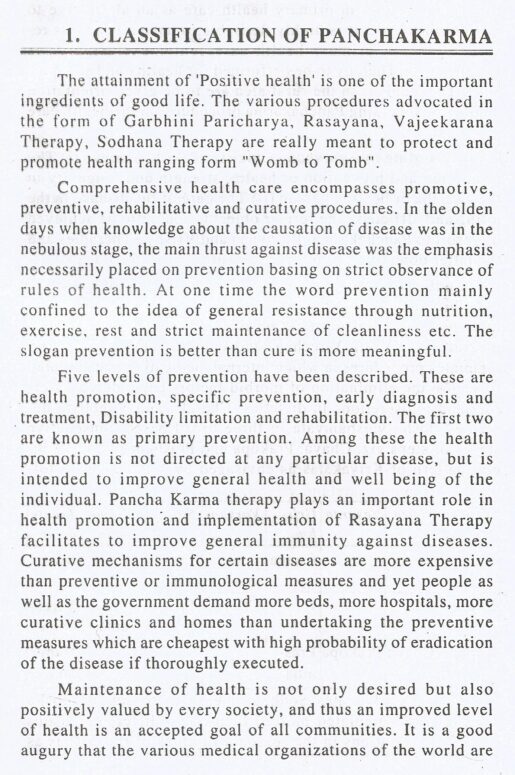 1. CLASSIFICATION OF PANCHAKARMA

The attainment of 'Positive health' is one of the important ingredients of good life. The various procedures advocated in the form of Garbhini Paricharya, Rasayana, Vajeekarana Therapy, Sodhana Therapy are really meant to protect and promote health ranging form "Womb to Tomb".

Comprehensive health care encompasses promotive, preventive, rehabilitative and curative procedures. In the olden days when knowledge about the causation of disease was in the nebulous stage, the main thrust against disease was the emphasis necessarily placed on prevention basing on strict observance of rules of health. At one time the word prevention mainly confined to the idea of general resistance through nutrition, exercise, rest and strict maintenance of cleanliness etc. The slogan prevention is better than cure is more meaningful.

Five levels of prevention have been described. These are health promotion, specific prevention, early diagnosis and treatment, Disability limitation and rehabilitation. The first two are known as primary prevention. Among these the health promotion is not directed at any particular disease, but is intended to improve general health and well being of the individual. Pancha Karma therapy plays an important role in health promotion and implementation of Rasayana Therapy facilitates to improve general immunity against diseases. Curative mechanisms for certain diseases are more expensive than preventive or immunological measures and yet people as well as the government demand more beds, more hospitals, more curative clinics and homes than undertaking the preventive measures which are cheapest with high probability of eradication of the disease if thoroughly executed.

Maintenance of health is not only desired but also positively valued by every society, and thus an improved level of health is an accepted goal of all communities. It is a good augury that the various medical organizations of the world are